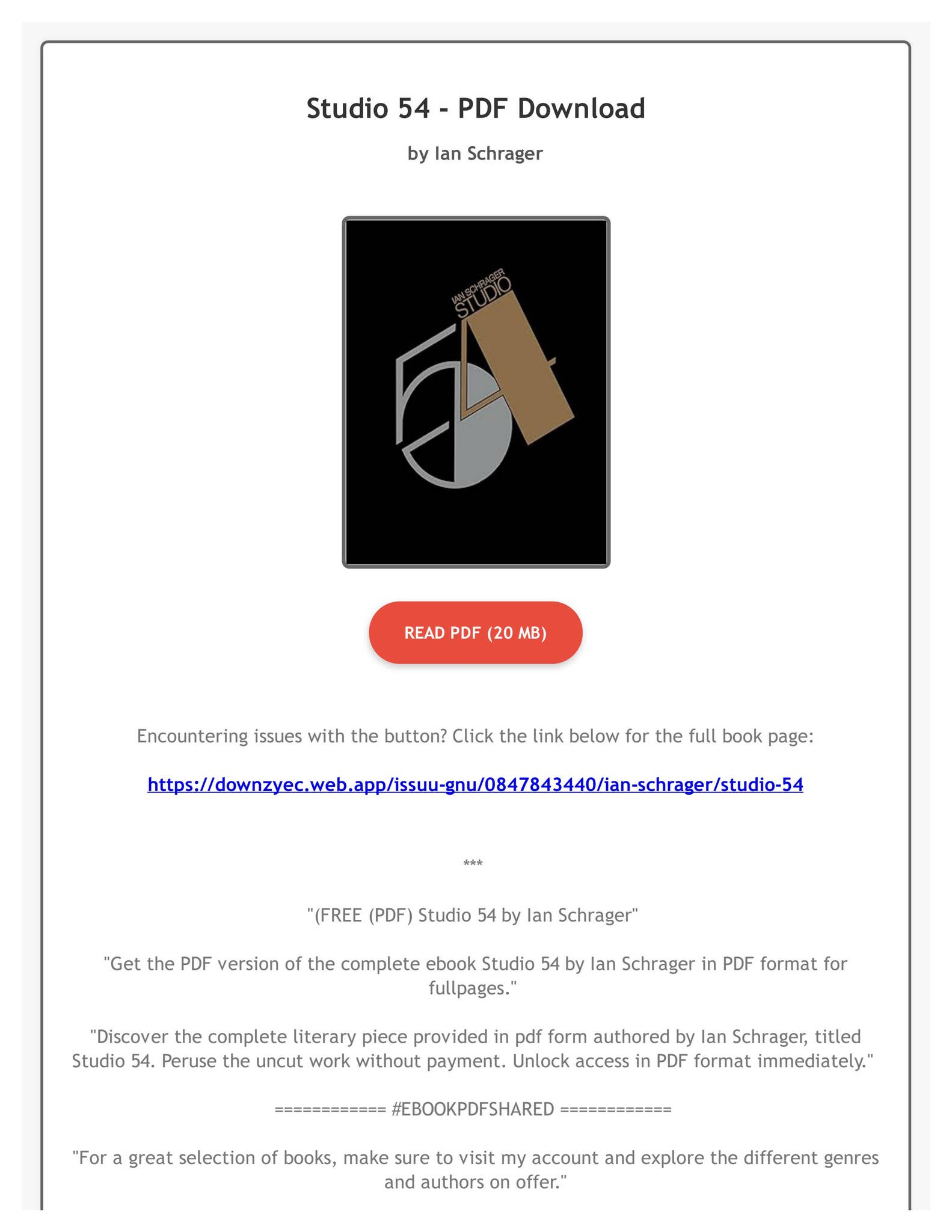 Studio 54 - PDF Download

by Ian Schrager

IAN SCHRAGER
STUDIO
54

READ PDF (20 MB)

Encountering issues with the button? Click the link below for the full book page:

https://downzyec.web.app/issuu-gnu/0847843440/ian-schrager/studio-54

***

"(FREE (PDF) Studio 54 by Ian Schrager"

"Get the PDF version of the complete ebook Studio 54 by Ian Schrager in PDF format for fullpages."

"Discover the complete literary piece provided in pdf form authored by Ian Schrager, titled Studio 54. Peruse the uncut work without payment. Unlock access in PDF format immediately."

============ #EBOOKPDFSHARED ============

"For a great selection of books, make sure to visit my account and explore the different genres and authors on offer."